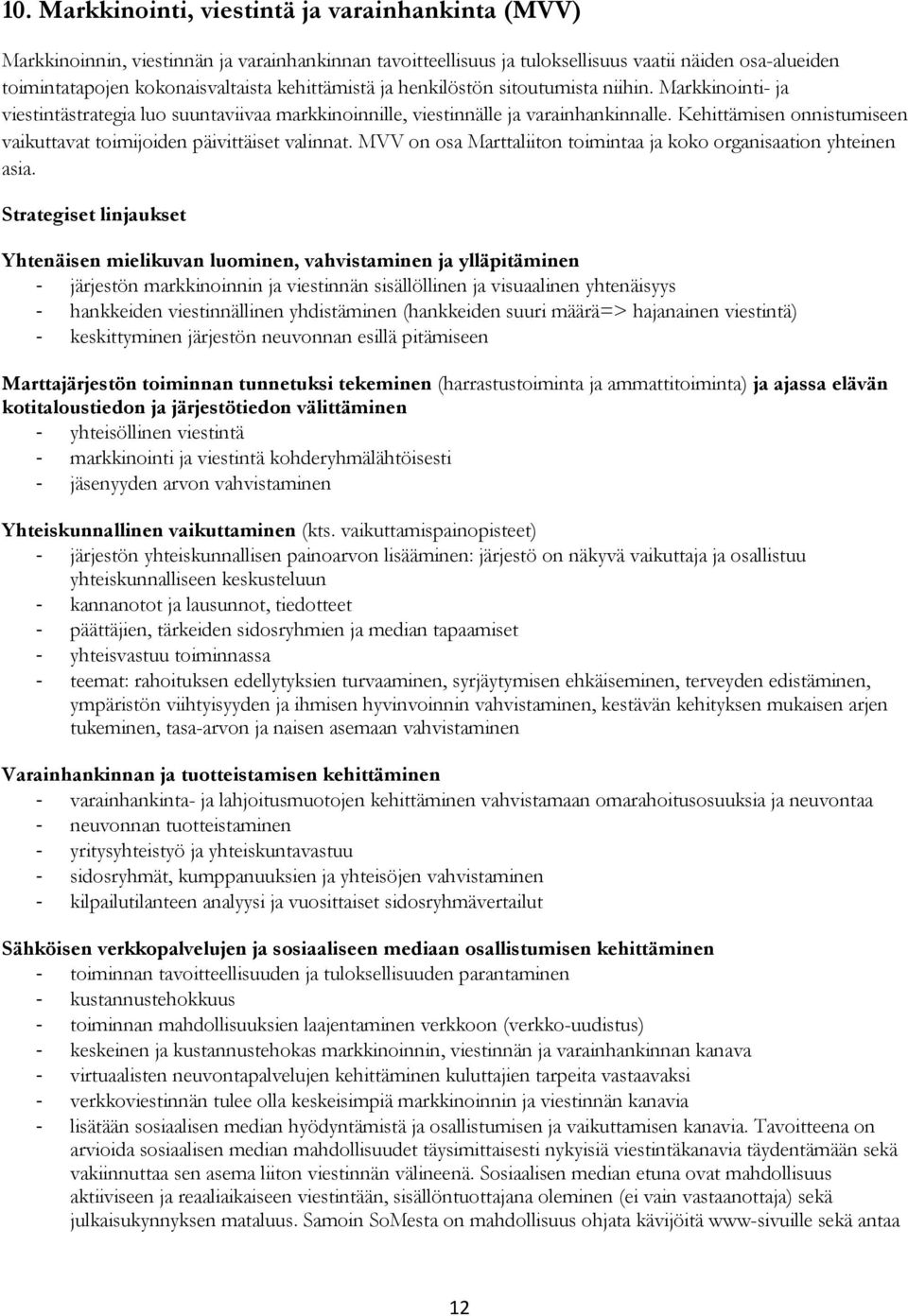 10. Markkinointi, viestintä ja varainhankinta (MVV)

Markkinoinnin, viestinnän ja varainhankinnan tavoitteellisuus ja tuloksellisuus vaatii näiden osa-alueiden toimintatapojen kokonaisvaltaista kehittämistä ja henkilöstön sitoutumista niihin. Markkinointi- ja viestintästrategia luo suuntaviivaa markkinoinnille, viestinnälle ja varainhankinnalle. Kehittämisen onnistumiseen vaikuttavat toimijoiden päivittäiset valinnat. MVV on osa Marttaliiton toimintaa ja koko organisaation yhteinen asia.

Strategiset linjaukset

Yhtenäisen mielikuvan luominen, vahvistaminen ja ylläpitäminen
- järjestön markkinoinnin ja viestinnän sisällöllinen ja visuaalinen yhtenäisyys
- hankkeiden viestinnällinen yhdistäminen (hankkeiden suuri määrä=> hajanainen viestintä)
- keskittyminen järjestön neuvonnan esillä pitämiseen

Marttajärjestön toiminnan tunnetuksi tekeminen (harrastustoiminta ja ammattitoiminta) ja ajassa elävän kotitaloustiedon ja järjestötiedon välittäminen
- yhteisöllinen viestintä
- markkinointi ja viestintä kohderyhmälähtöisesti
- jäsenyyden arvon vahvistaminen

Yhteiskunnallinen vaikuttaminen (kts. vaikuttamispainopisteet)
- järjestön yhteiskunnallisen painoarvon lisääminen: järjestö on näkyvä vaikuttaja ja osallistuu yhteiskunnalliseen keskusteluun
- kannanotot ja lausunnot, tiedotteet
- päättäjien, tärkeiden sidosryhmien ja median tapaamiset
- yhteisvastuu toiminnassa
- teemat: rahoituksen edellytyksien turvaaminen, syrjäytymisen ehkäiseminen, terveyden edistäminen, ympäristön viihtyisyyden ja ihmisen hyvinvoinnin vahvistaminen, kestävän kehityksen mukaisen arjen tukeminen, tasa-arvon ja naisen asemaan vahvistaminen

Varainhankinnan ja tuotteistamisen kehittäminen
- varainhankinta- ja lahjoitusmuotojen kehittäminen vahvistamaan omarahoitusosuuksia ja neuvontaa
- neuvonnan tuotteistaminen
- yritysyhteistyö ja yhteiskuntavastuu
- sidosryhmät, kumppanuuksien ja yhteisöjen vahvistaminen
- kilpailutilanteen analyysi ja vuosittaiset sidosryhmävertailut

Sähköisen verkkopalvelujen ja sosiaaliseen mediaan osallistumisen kehittäminen
- toiminnan tavoitteellisuuden ja tuloksellisuuden parantaminen
- kustannustehokkuus
- toiminnan mahdollisuuksien laajentaminen verkkoon (verkko-uudistus)
- keskeinen ja kustannustehokas markkinoinnin, viestinnän ja varainhankinnan kanava
- virtuaalisten neuvontapalvelujen kehittäminen kuluttajien tarpeita vastaavaksi
- verkkoviestinnän tulee olla keskeisimpiä markkinoinnin ja viestinnän kanavia
- lisätään sosiaalisen median hyödyntämistä ja osallistumisen ja vaikuttamisen kanavia. Tavoitteena on arvioida sosiaalisen median mahdollisuudet täysimittaisesti nykyisiä viestintäkanavia täydentämään sekä vakiinnuttaa sen asema liiton viestinnän välineenä. Sosiaalisen median etuna ovat mahdollisuus aktiiviseen ja reaaliaikaiseen viestintään, sisällöntuottajana oleminen (ei vain vastaanottaja) sekä julkaisukynnyksen mataluus. Samoin SoMesta on mahdollisuus ohjata kävijöitä www-sivuille sekä antaa

12